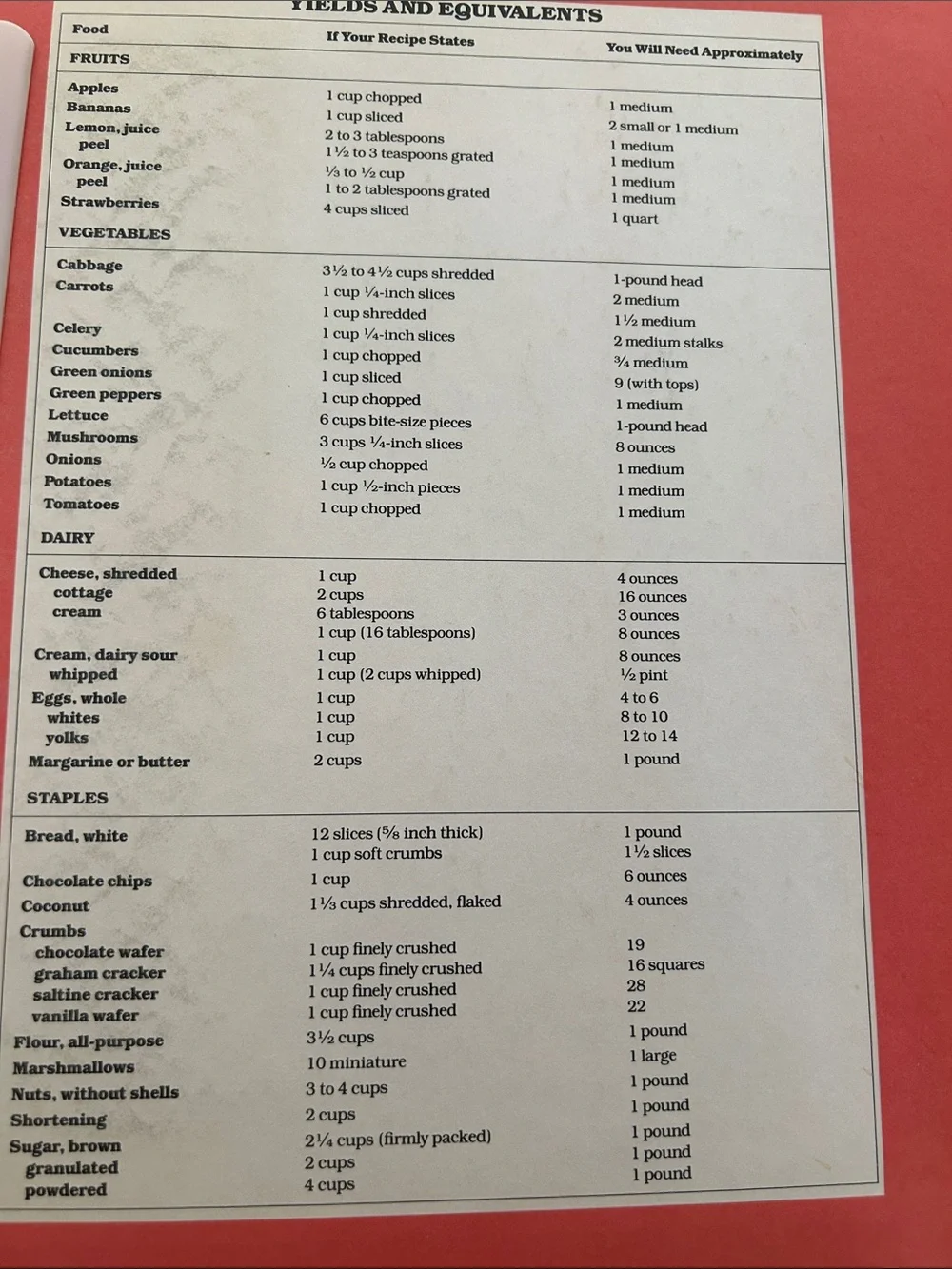 YIELDS AND EQUIVALENTS

| Food | If Your Recipe States | You Will Need Approximately |
|---|---|---|
| FRUITS | | |
| Apples | 1 cup chopped | 1 medium |
| Bananas | 1 cup sliced | 2 small or 1 medium |
| Lemon, juice | 2 to 3 tablespoons | 1 medium |
| peel | 1½ to 3 teaspoons grated | 1 medium |
| Orange, juice | ⅓ to ½ cup | 1 medium |
| peel | 1 to 2 tablespoons grated | 1 medium |
| Strawberries | 4 cups sliced | 1 quart |
| VEGETABLES | | |
| Cabbage | 3½ to 4½ cups shredded | 1-pound head |
| Carrots | 1 cup ¼-inch slices | 2 medium |
| | 1 cup shredded | 1½ medium |
| Celery | 1 cup ¼-inch slices | 2 medium stalks |
| Cucumbers | 1 cup chopped | ¾ medium |
| Green onions | 1 cup sliced | 9 (with tops) |
| Green peppers | 1 cup chopped | 1 medium |
| Lettuce | 6 cups bite-size pieces | 1-pound head |
| Mushrooms | 3 cups ¼-inch slices | 8 ounces |
| Onions | ½ cup chopped | 1 medium |
| Potatoes | 1 cup ½-inch pieces | 1 medium |
| Tomatoes | 1 cup chopped | 1 medium |
| DAIRY | | |
| Cheese, shredded | 1 cup | 4 ounces |
| cottage | 2 cups | 16 ounces |
| cream | 6 tablespoons | 3 ounces |
| | 1 cup (16 tablespoons) | 8 ounces |
| Cream, dairy sour | 1 cup | 8 ounces |
| whipped | 1 cup (2 cups whipped) | ½ pint |
| Eggs, whole | 1 cup | 4 to 6 |
| whites | 1 cup | 8 to 10 |
| yolks | 1 cup | 12 to 14 |
| Margarine or butter | 2 cups | 1 pound |
| STAPLES | | |
| Bread, white | 12 slices (⅝ inch thick) | 1 pound |
| | 1 cup soft crumbs | 1½ slices |
| Chocolate chips | 1 cup | 6 ounces |
| Coconut | 1⅓ cups shredded, flaked | 4 ounces |
| Crumbs | | |
| chocolate wafer | 1 cup finely crushed | 19 |
| graham cracker | 1¼ cups finely crushed | 16 squares |
| saltine cracker | 1 cup finely crushed | 28 |
| vanilla wafer | 1 cup finely crushed | 22 |
| Flour, all-purpose | 3½ cups | 1 pound |
| Marshmallows | 10 miniature | 1 large |
| Nuts, without shells | 3 to 4 cups | 1 pound |
| Shortening | 2 cups | 1 pound |
| Sugar, brown | 2¼ cups (firmly packed) | 1 pound |
| granulated | 2 cups | 1 pound |
| powdered | 4 cups | 1 pound |